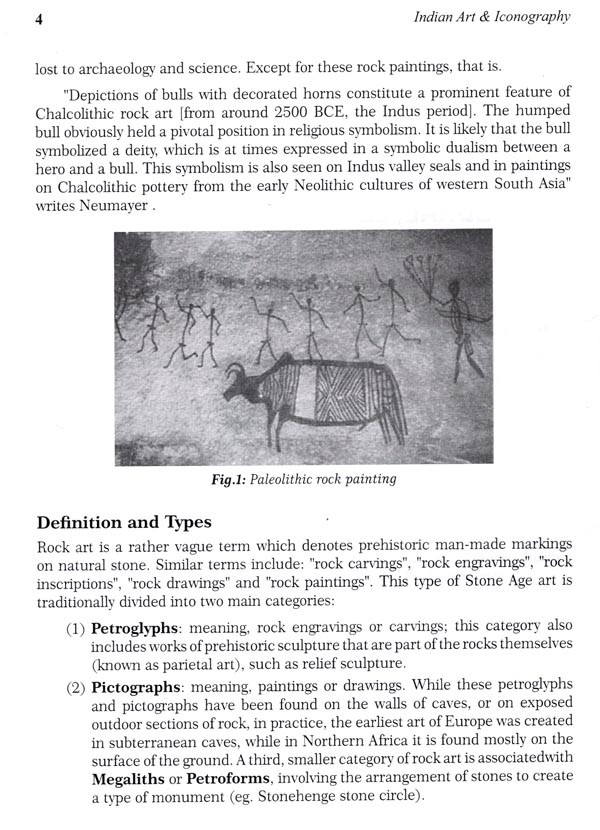 4

Indian Art & Iconography

lost to archaeology and science. Except for these rock paintings, that is.

"Depictions of bulls with decorated horns constitute a prominent feature of Chalcolithic rock art [from around 2500 BCE, the Indus period]. The humped bull obviously held a pivotal position in religious symbolism. It is likely that the bull symbolized a deity, which is at times expressed in a symbolic dualism between a hero and a bull. This symbolism is also seen on Indus valley seals and in paintings on Chalcolithic pottery from the early Neolithic cultures of western South Asia" writes Neumayer .

Fig.1: Paleolithic rock painting

Definition and Types

Rock art is a rather vague term which denotes prehistoric man-made markings on natural stone. Similar terms include: "rock carvings", "rock engravings", "rock inscriptions", "rock drawings" and "rock paintings". This type of Stone Age art is traditionally divided into two main categories:

(1) Petroglyphs: meaning, rock engravings or carvings; this category also includes works of prehistoric sculpture that are part of the rocks themselves (known as parietal art), such as relief sculpture.

(2) Pictographs: meaning, paintings or drawings. While these petroglyphs and pictographs have been found on the walls of caves, or on exposed outdoor sections of rock, in practice, the earliest art of Europe was created in subterranean caves, while in Northern Africa it is found mostly on the surface of the ground. A third, smaller category of rock art is associatedwith Megaliths or Petroforms, involving the arrangement of stones to create a type of monument (eg. Stonehenge stone circle).